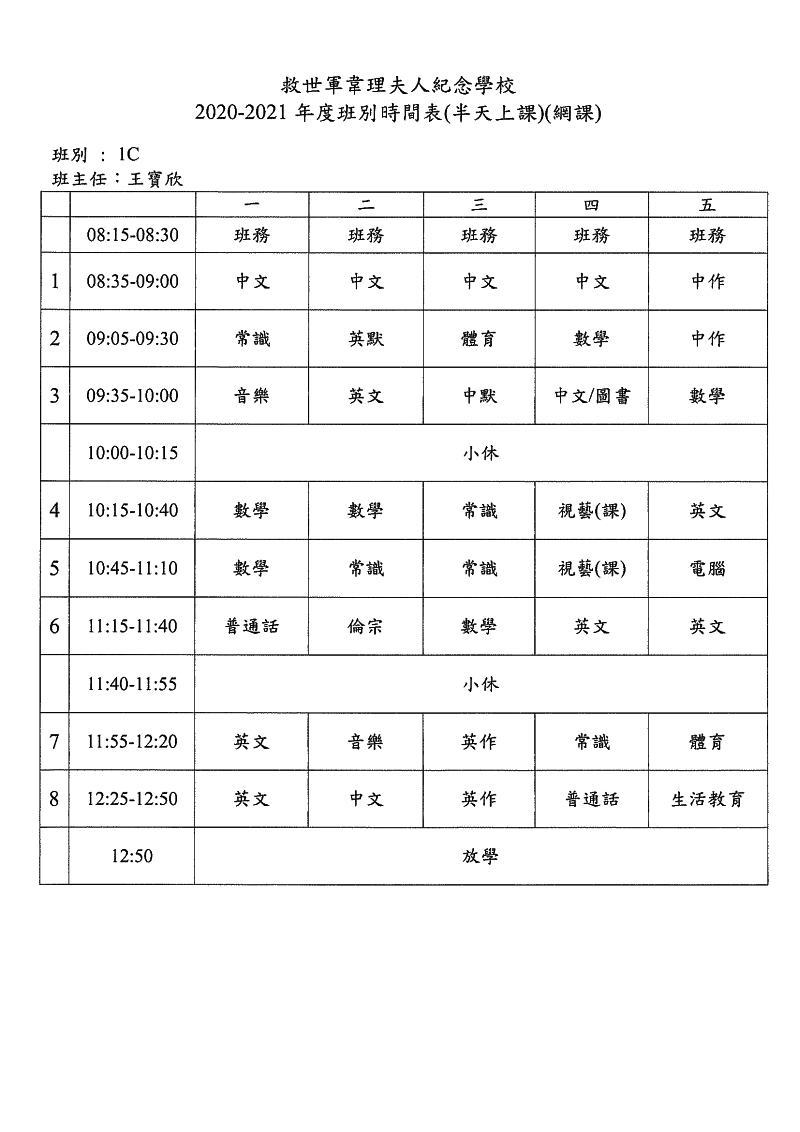 救世軍韋理夫人紀念學校
2020-2021 年度班別時間表(半天上課)(網課)

班別 : 1C
班主任：王寶欣

| | | 一 | 二 | 三 | 四 | 五 |
|---|---|---|---|---|---|---|
| | 08:15-08:30 | 班務 | 班務 | 班務 | 班務 | 班務 |
| 1 | 08:35-09:00 | 中文 | 中文 | 中文 | 中文 | 中作 |
| 2 | 09:05-09:30 | 常識 | 英默 | 體育 | 數學 | 中作 |
| 3 | 09:35-10:00 | 音樂 | 英文 | 中默 | 中文/圖書 | 數學 |
| | 10:00-10:15 | 小休 | | | | |
| 4 | 10:15-10:40 | 數學 | 數學 | 常識 | 視藝(課) | 英文 |
| 5 | 10:45-11:10 | 數學 | 常識 | 常識 | 視藝(課) | 電腦 |
| 6 | 11:15-11:40 | 普通話 | 倫宗 | 數學 | 英文 | 英文 |
| | 11:40-11:55 | 小休 | | | | |
| 7 | 11:55-12:20 | 英文 | 音樂 | 英作 | 常識 | 體育 |
| 8 | 12:25-12:50 | 英文 | 中文 | 英作 | 普通話 | 生活教育 |
| | 12:50 | 放學 | | | | |